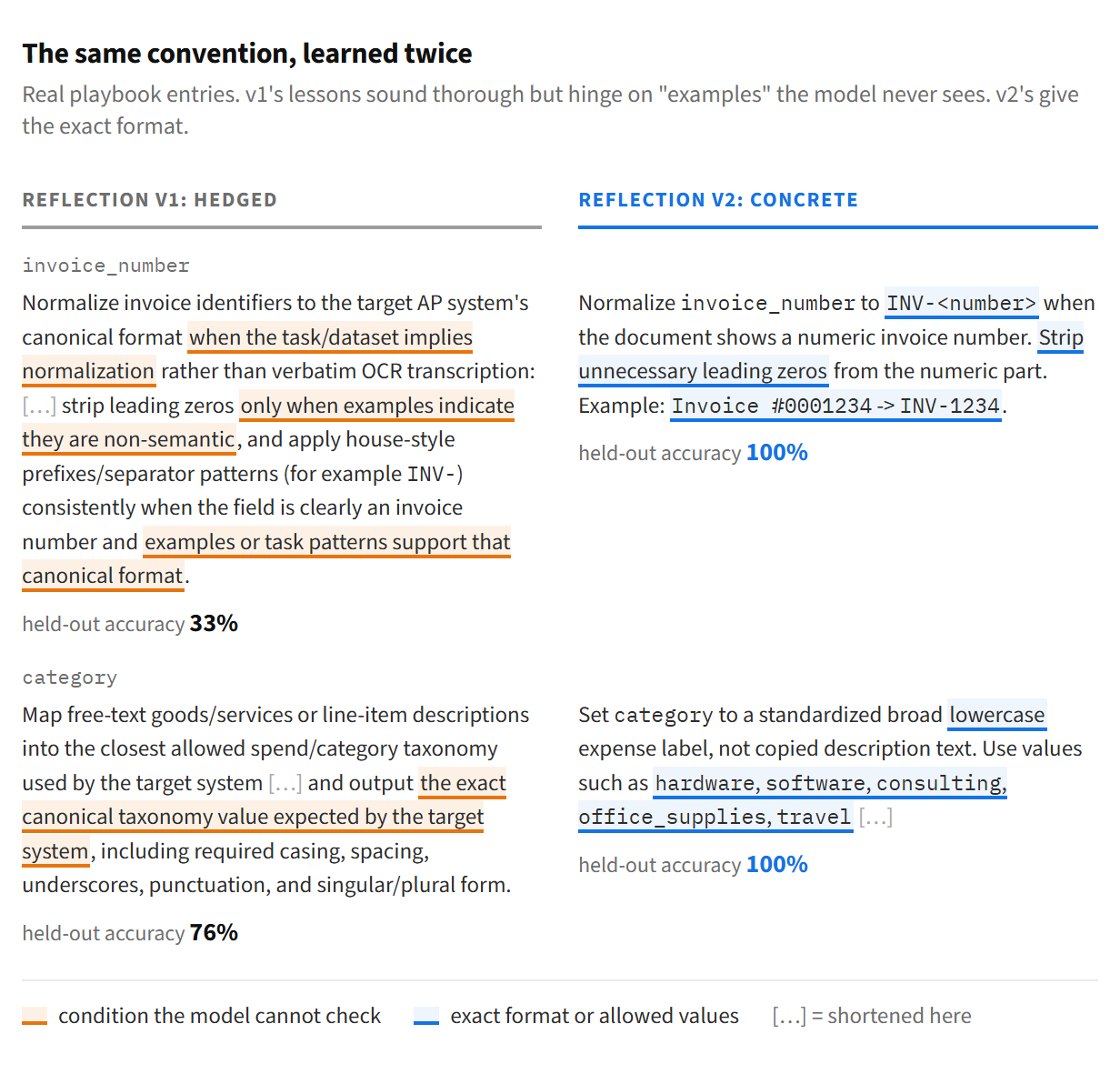 The same convention, learned twice

Real playbook entries. v1's lessons sound thorough but hinge on "examples" the model never sees. v2's give the exact format.

REFLECTION V1: HEDGED

invoice_number

Normalize invoice identifiers to the target AP system's canonical format when the task/dataset implies normalization rather than verbatim OCR transcription: [...] strip leading zeros only when examples indicate they are non-semantic, and apply house-style prefixes/separator patterns (for example INV-) consistently when the field is clearly an invoice number and examples or task patterns support that canonical format.

held-out accuracy 33%

category

Map free-text goods/services or line-item descriptions into the closest allowed spend/category taxonomy used by the target system [...] and output the exact canonical taxonomy value expected by the target system, including required casing, spacing, underscores, punctuation, and singular/plural form.

held-out accuracy 76%

REFLECTION V2: CONCRETE

Normalize invoice_number to INV-<number> when the document shows a numeric invoice number. Strip unnecessary leading zeros from the numeric part. Example: Invoice #0001234 -> INV-1234.

held-out accuracy 100%

Set category to a standardized broad lowercase expense label, not copied description text. Use values such as hardware, software, consulting, office_supplies, travel [...]

held-out accuracy 100%

condition the model cannot check

exact format or allowed values

[...] = shortened here